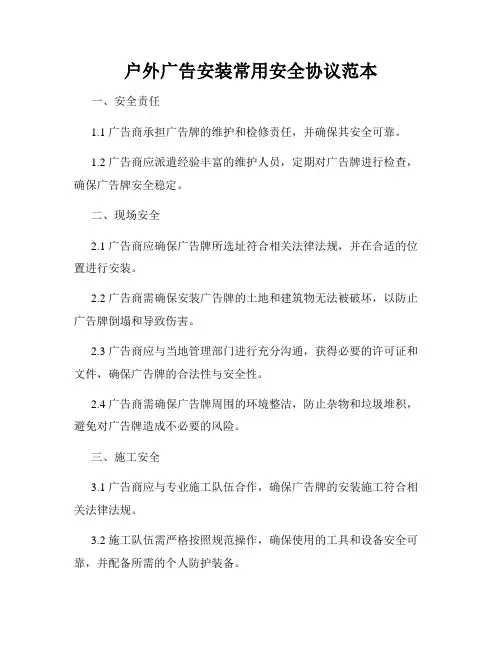 户外广告安装常用安全协议范本

一、安全责任

1.1 广告商承担广告牌的维护和检修责任，并确保其安全可靠。

1.2 广告商应派遣经验丰富的维护人员，定期对广告牌进行检查，确保广告牌安全稳定。

二、现场安全

2.1 广告商应确保广告牌所选址符合相关法律法规，并在合适的位置进行安装。

2.2 广告商需确保安装广告牌的土地和建筑物无法被破坏，以防止广告牌倒塌和导致伤害。

2.3 广告商应与当地管理部门进行充分沟通，获得必要的许可证和文件，确保广告牌的合法性与安全性。

2.4 广告商需确保广告牌周围的环境整洁，防止杂物和垃圾堆积，避免对广告牌造成不必要的风险。

三、施工安全

3.1 广告商应与专业施工队伍合作，确保广告牌的安装施工符合相关法律法规。

3.2 施工队伍需严格按照规范操作，确保使用的工具和设备安全可靠，并配备所需的个人防护装备。